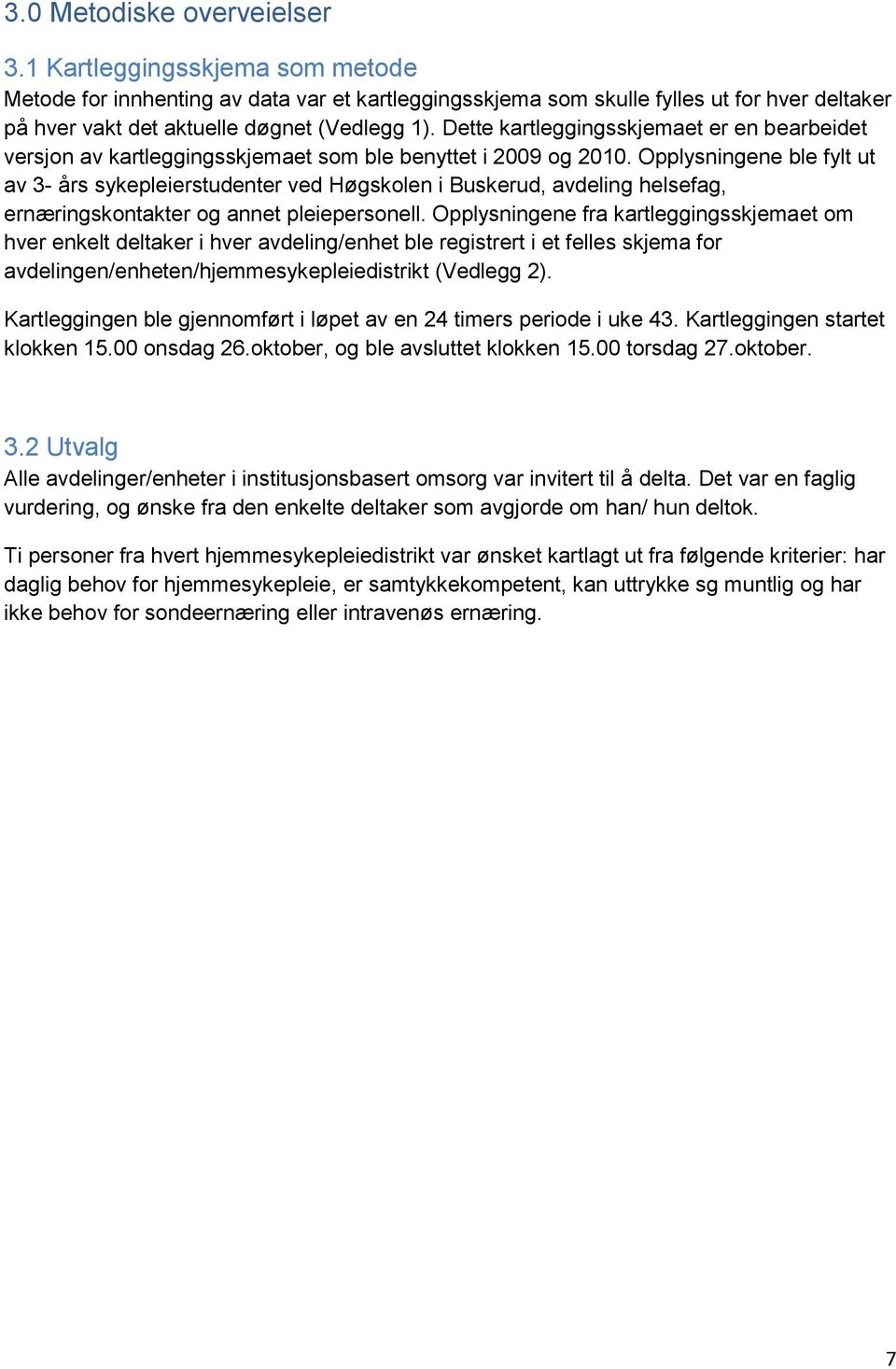 3.0 Metodiske overveielser

3.1 Kartleggingsskjema som metode
Metode for innhenting av data var et kartleggingsskjema som skulle fylles ut for hver deltaker på hver vakt det aktuelle døgnet (Vedlegg 1). Dette kartleggingsskjemaet er en bearbeidet versjon av kartleggingsskjemaet som ble benyttet i 2009 og 2010. Opplysningene ble fylt ut av 3- års sykepleierstudenter ved Høgskolen i Buskerud, avdeling helsefag, ernæringskontakter og annet pleiepersonell. Opplysningene fra kartleggingsskjemaet om hver enkelt deltaker i hver avdeling/enhet ble registrert i et felles skjema for avdelingen/enheten/hjemmesykepleiedistrikt (Vedlegg 2).

Kartleggingen ble gjennomført i løpet av en 24 timers periode i uke 43. Kartleggingen startet klokken 15.00 onsdag 26.oktober, og ble avsluttet klokken 15.00 torsdag 27.oktober.

3.2 Utvalg
Alle avdelinger/enheter i institusjonsbasert omsorg var invitert til å delta. Det var en faglig vurdering, og ønske fra den enkelte deltaker som avgjorde om han/ hun deltok.

Ti personer fra hvert hjemmesykepleiedistrikt var ønsket kartlagt ut fra følgende kriterier: har daglig behov for hjemmesykepleie, er samtykkekompetent, kan uttrykke sg muntlig og har ikke behov for sondeernæring eller intravenøs ernæring.

7